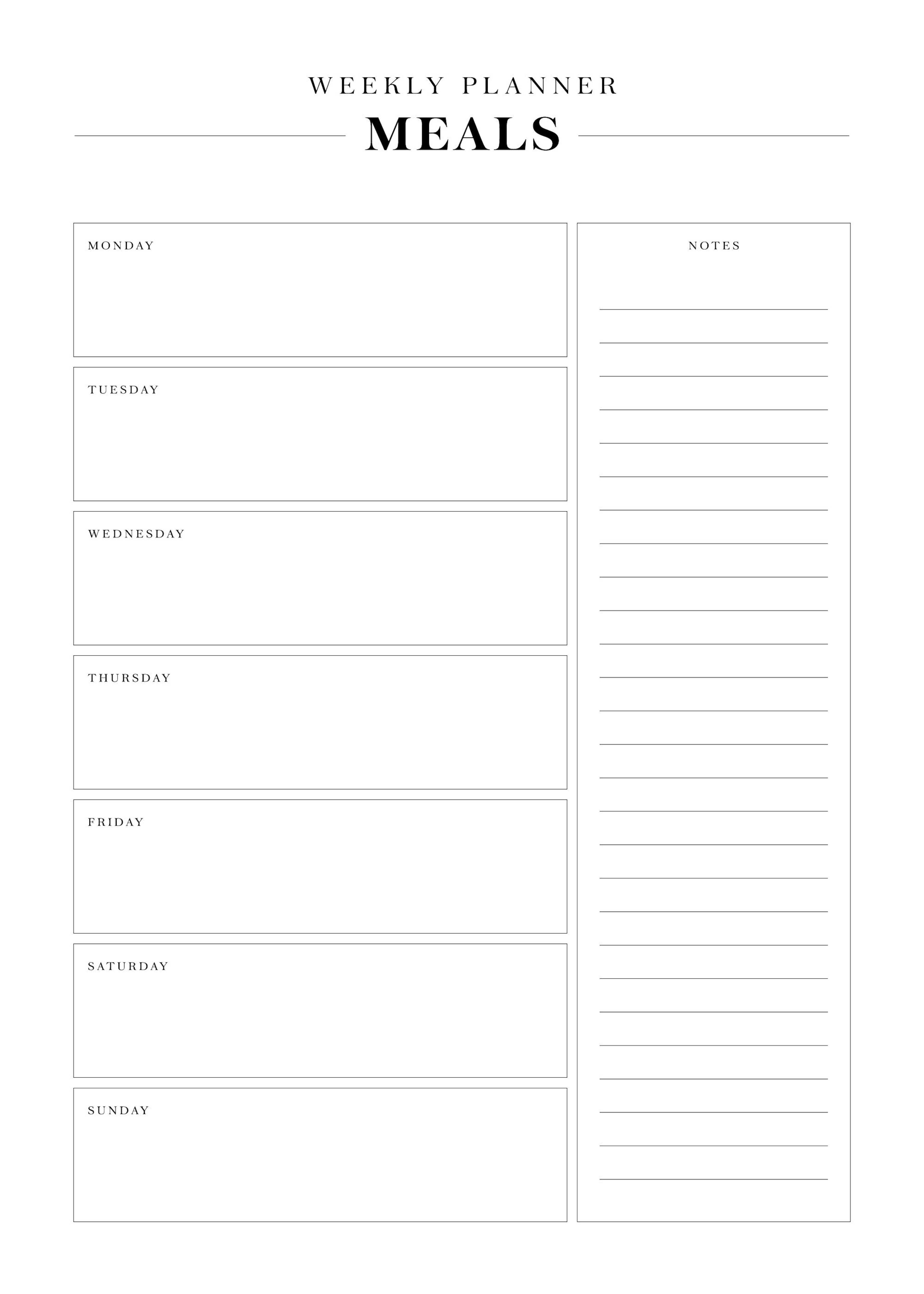 WEEKLY PLANNER

MEALS

MONDAY

TUESDAY

WEDNESDAY

THURSDAY

FRIDAY

SATURDAY

SUNDAY

NOTES